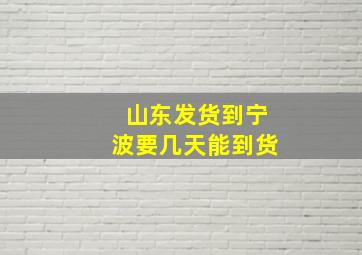 山东发货到宁波要几天能到货